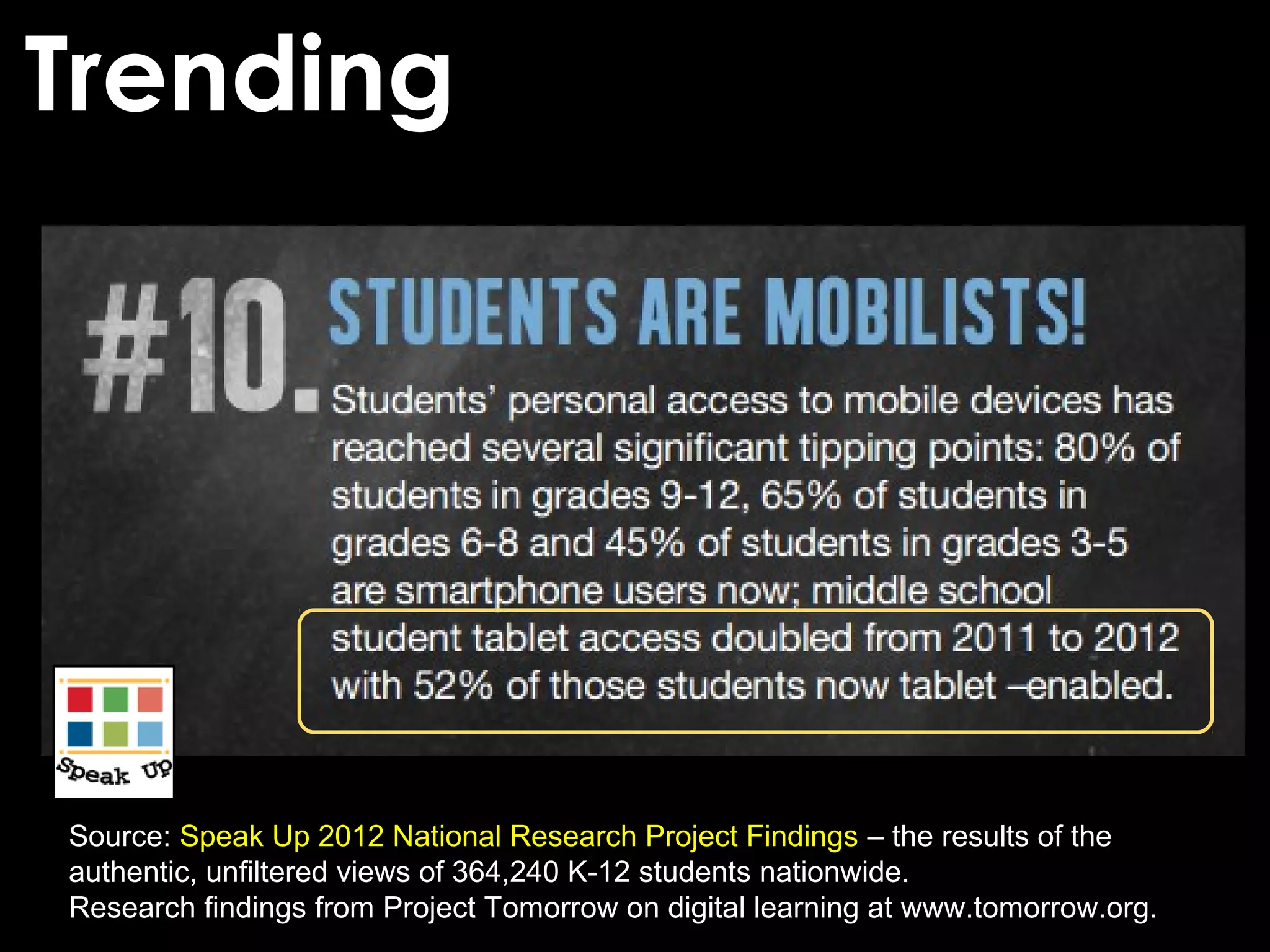 Trending

#10. STUDENTS ARE MOBILISTS!

Students' personal access to mobile devices has reached several significant tipping points: 80% of students in grades 9-12, 65% of students in grades 6-8 and 45% of students in grades 3-5 are smartphone users now; middle school student tablet access doubled from 2011 to 2012 with 52% of those students now tablet –enabled.

Speak Up

Source: Speak Up 2012 National Research Project Findings – the results of the authentic, unfiltered views of 364,240 K-12 students nationwide.
Research findings from Project Tomorrow on digital learning at www.tomorrow.org.